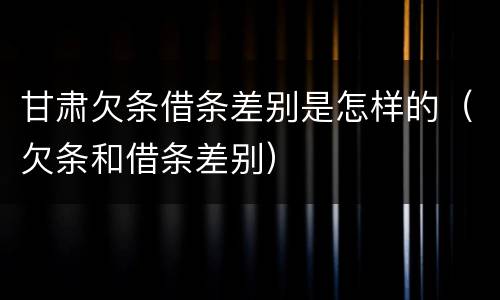 甘肃欠条借条差别是怎样的（欠条和借条差别）